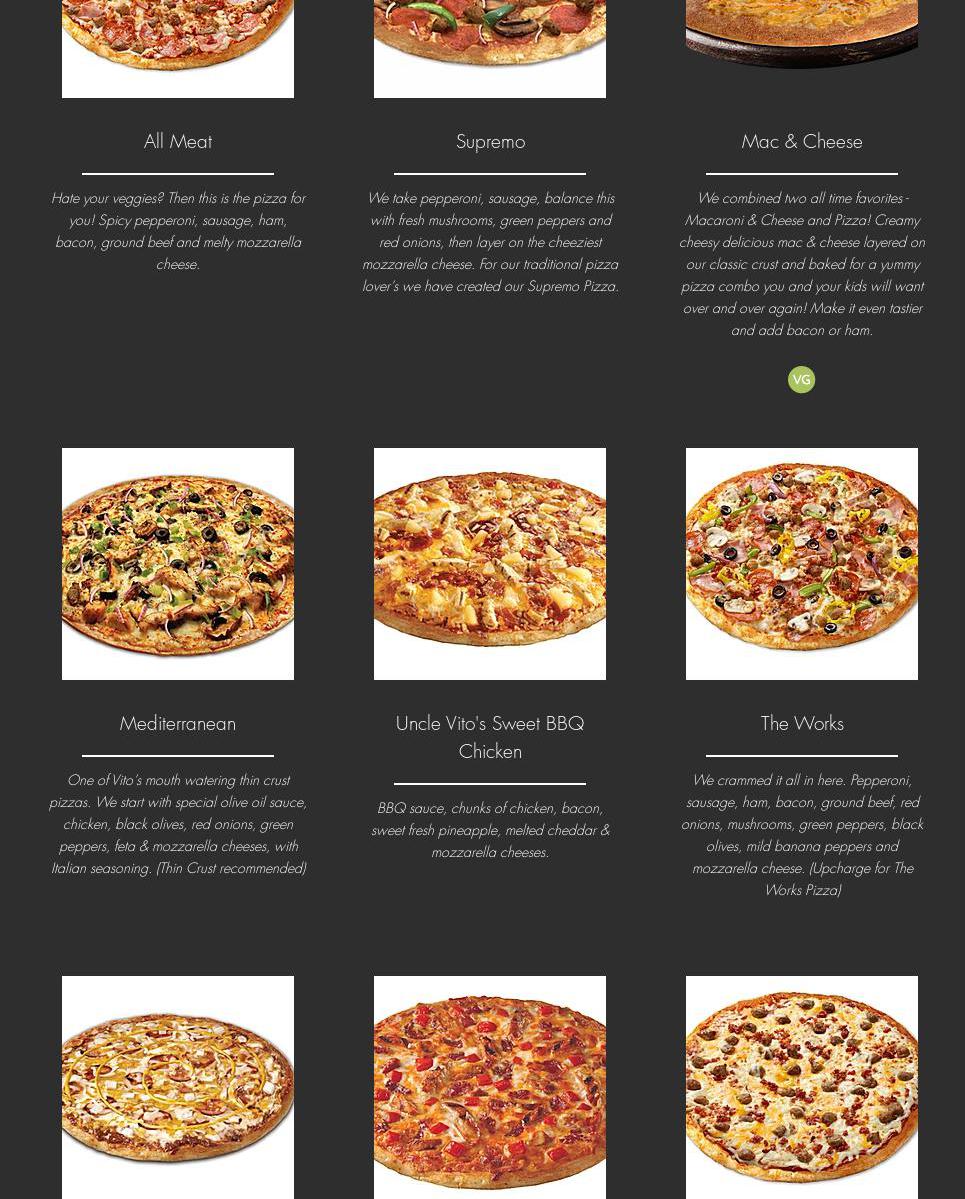 All Meat

Hate your veggies? Then this is the pizza for you! Spicy pepperoni, sausage, ham, bacon, ground beef and melty mozzarella cheese.

Supremo

We take pepperoni, sausage, balance this with fresh mushrooms, green peppers and red onions, then layer on the cheeziest mozzarella cheese. For our traditional pizza lover's we have created our Supremo Pizza.

Mac & Cheese

We combined two all time favorites - Macaroni & Cheese and Pizza! Creamy cheesy delicious mac & cheese layered on our classic crust and baked for a yummy pizza combo you and your kids will want over and over again! Make it even tastier and add bacon or ham.

VG

Mediterranean

One of Vito's mouth watering thin crust pizzas. We start with special olive oil sauce, chicken, black olives, red onions, green peppers, feta & mozzarella cheeses, with Italian seasoning. (Thin Crust recommended)

Uncle Vito's Sweet BBQ Chicken

BBQ sauce, chunks of chicken, bacon, sweet fresh pineapple, melted cheddar & mozzarella cheeses.

The Works

We crammed it all in here. Pepperoni, sausage, ham, bacon, ground beef, red onions, mushrooms, green peppers, black olives, mild banana peppers and mozzarella cheese. (Upcharge for The Works Pizza)